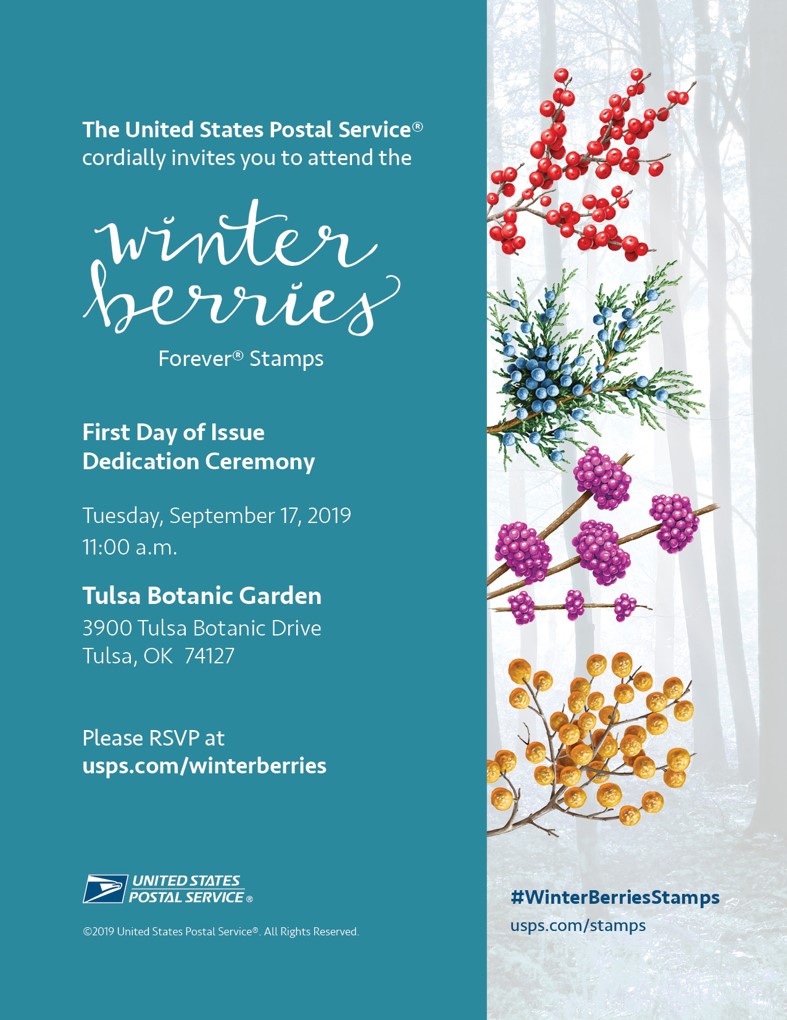 The United States Postal Service®
cordially invites you to attend the

winter berries

Forever® Stamps

First Day of Issue
Dedication Ceremony

Tuesday, September 17, 2019
11:00 a.m.

Tulsa Botanic Garden
3900 Tulsa Botanic Drive
Tulsa, OK 74127

Please RSVP at
usps.com/winterberries

UNITED STATES POSTAL SERVICE®

©2019 United States Postal Service®. All Rights Reserved.

#WinterBerriesStamps
usps.com/stamps